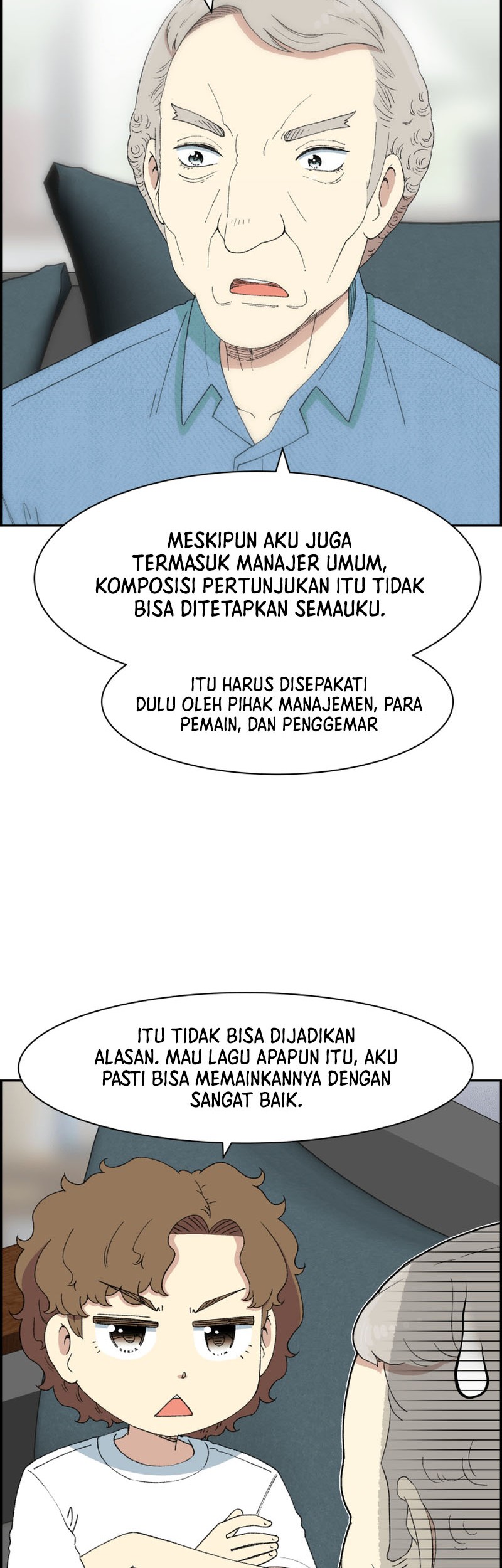 MESKIPUN AKU JUGA TERMASUK MANAJER UMUM, KOMPOSISI PERTUNJUKAN ITU TIDAK BISA DITETAPKAN SEMAUKU.

ITU HARUS DISEPAKATI DULU OLEH PIHAK MANAJEMEN, PARA PEMAIN, DAN PENGGEMAR

ITU TIDAK BISA DIJADIKAN ALASAN. MAU LAGU APAPUN ITU, AKU PASTI BISA MEMAINKANNYA DENGAN SANGAT BAIK.